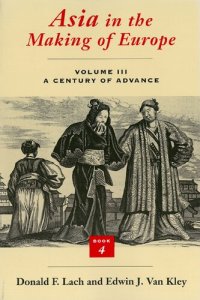 Asia in the Making of Europe

VOLUME III
A CENTURY OF ADVANCE

BOOK
4

Donald F. Lach and Edwin J. Van Kley